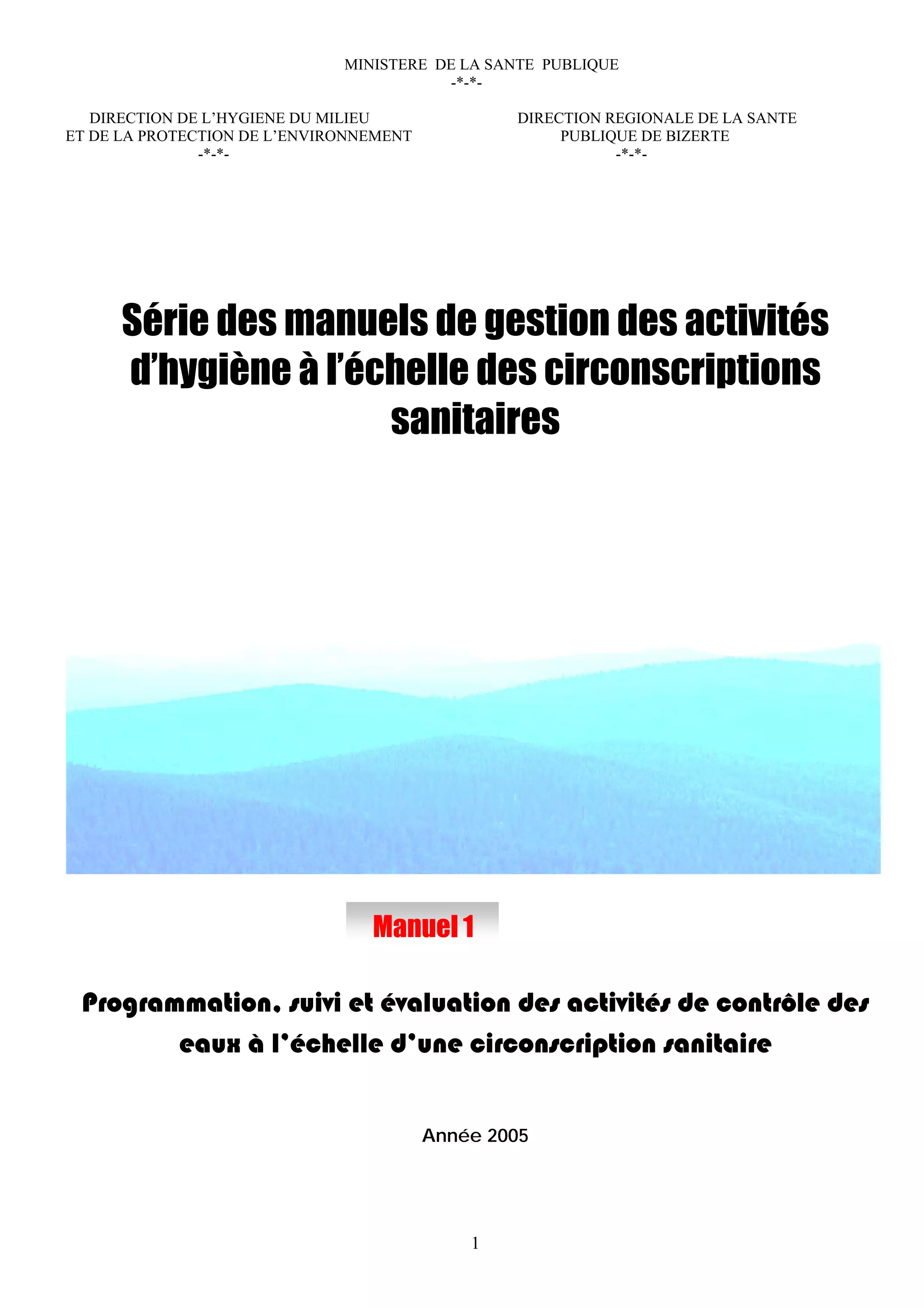 MINISTERE DE LA SANTE PUBLIQUE
-*-*-

DIRECTION DE L'HYGIENE DU MILIEU
ET DE LA PROTECTION DE L'ENVIRONNEMENT
-*-*-

DIRECTION REGIONALE DE LA SANTE
PUBLIQUE DE BIZERTE
-*-*-

Série des manuels de gestion des activités d'hygiène à l'échelle des circonscriptions sanitaires

Manuel 1

Programmation, suivi et évaluation des activités de contrôle des eaux à l'échelle d'une circonscription sanitaire

Année 2005

1